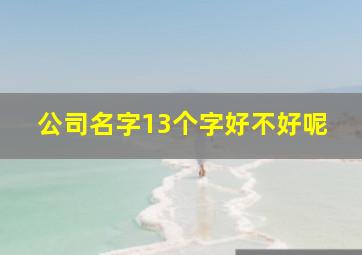 公司名字13个字好不好呢